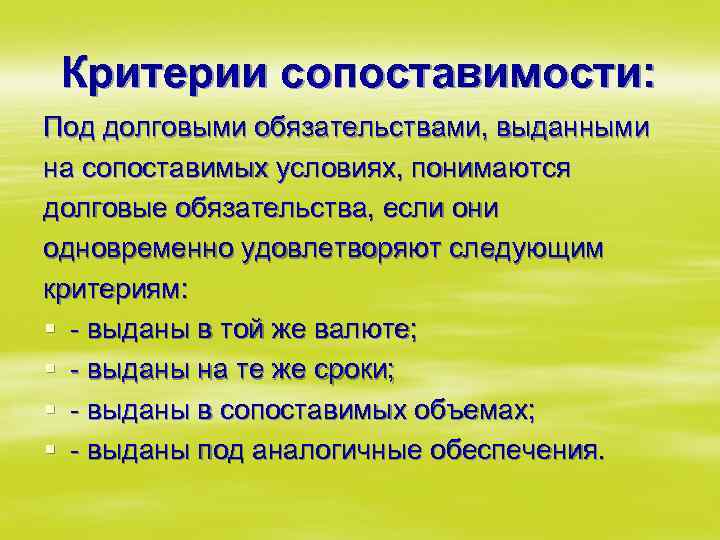 Критерии сопоставимости:

Под долговыми обязательствами, выданными на сопоставимых условиях, понимаются долговые обязательства, если они одновременно удовлетворяют следующим критериям:

- - выданы в той же валюте;
- - выданы на те же сроки;
- - выданы в сопоставимых объемах;
- - выданы под аналогичные обеспечения.